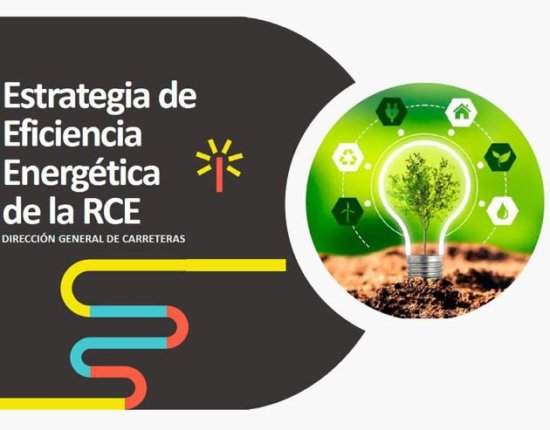 Estrategia de Eficiencia Energética de la RCE

DIRECCIÓN GENERAL DE CARRETERAS